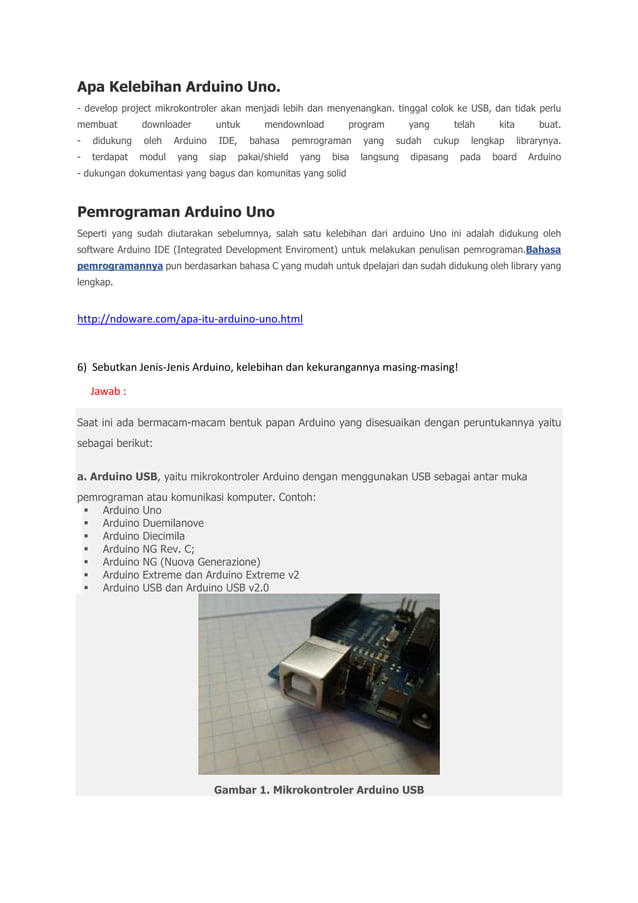 Apa Kelebihan Arduino Uno.

- develop project mikrokontroler akan menjadi lebih dan menyenangkan. tinggal colok ke USB, dan tidak perlu membuat downloader untuk mendownload program yang telah kita buat.
- didukung oleh Arduino IDE, bahasa pemrograman yang sudah cukup lengkap librarynya.
- terdapat modul yang siap pakai/shield yang bisa langsung dipasang pada board Arduino
- dukungan dokumentasi yang bagus dan komunitas yang solid

Pemrograman Arduino Uno

Seperti yang sudah diutarakan sebelumnya, salah satu kelebihan dari arduino Uno ini adalah didukung oleh software Arduino IDE (Integrated Development Enviroment) untuk melakukan penulisan pemrograman.Bahasa pemrogramannya pun berdasarkan bahasa C yang mudah untuk dpelajari dan sudah didukung oleh library yang lengkap.

http://ndoware.com/apa-itu-arduino-uno.html

6) Sebutkan Jenis-Jenis Arduino, kelebihan dan kekurangannya masing-masing!

Jawab :

Saat ini ada bermacam-macam bentuk papan Arduino yang disesuaikan dengan peruntukannya yaitu sebagai berikut:

a. Arduino USB, yaitu mikrokontroler Arduino dengan menggunakan USB sebagai antar muka pemrograman atau komunikasi komputer. Contoh:
▪ Arduino Uno
▪ Arduino Duemilanove
▪ Arduino Diecimila
▪ Arduino NG Rev. C;
▪ Arduino NG (Nuova Generazione)
▪ Arduino Extreme dan Arduino Extreme v2
▪ Arduino USB dan Arduino USB v2.0

Gambar 1. Mikrokontroler Arduino USB